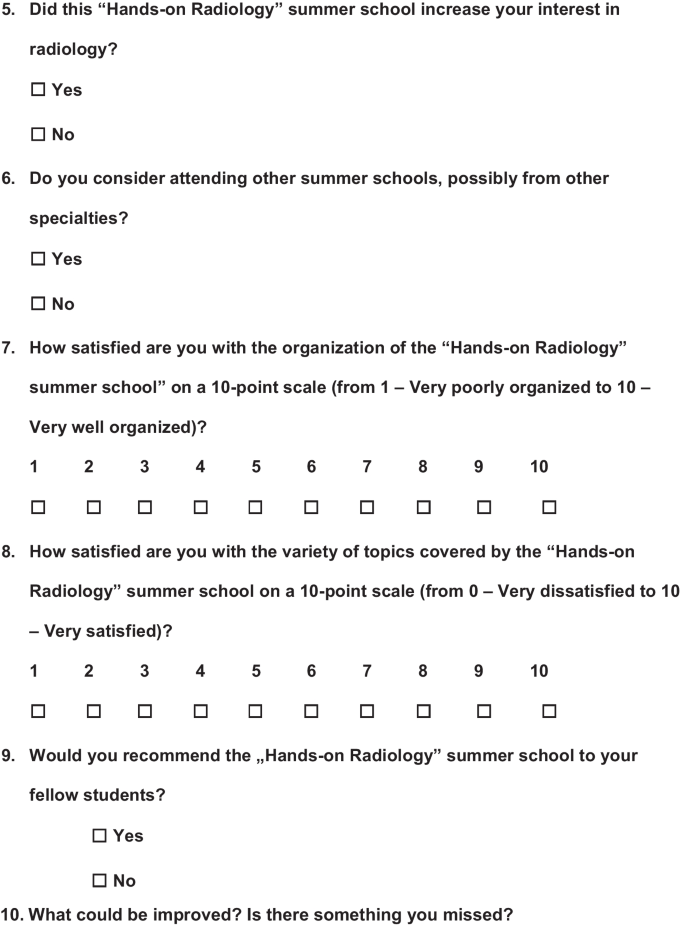 5. Did this "Hands-on Radiology" summer school increase your interest in radiology?

☐ Yes

☐ No

6. Do you consider attending other summer schools, possibly from other specialties?

☐ Yes

☐ No

7. How satisfied are you with the organization of the "Hands-on Radiology" summer school" on a 10-point scale (from 1 – Very poorly organized to 10 – Very well organized)?

1 2 3 4 5 6 7 8 9 10

☐ ☐ ☐ ☐ ☐ ☐ ☐ ☐ ☐ ☐

8. How satisfied are you with the variety of topics covered by the "Hands-on Radiology" summer school on a 10-point scale (from 0 – Very dissatisfied to 10 – Very satisfied)?

1 2 3 4 5 6 7 8 9 10

☐ ☐ ☐ ☐ ☐ ☐ ☐ ☐ ☐ ☐

9. Would you recommend the „Hands-on Radiology" summer school to your fellow students?

☐ Yes

☐ No

10. What could be improved? Is there something you missed?